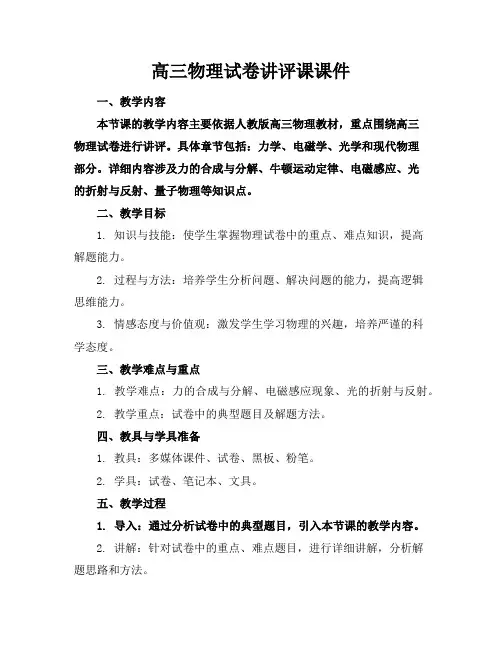 高三物理试卷讲评课课件

一、教学内容

本节课的教学内容主要依据人教版高三物理教材，重点围绕高三物理试卷进行讲评。具体章节包括：力学、电磁学、光学和现代物理部分。详细内容涉及力的合成与分解、牛顿运动定律、电磁感应、光的折射与反射、量子物理等知识点。

二、教学目标

1. 知识与技能：使学生掌握物理试卷中的重点、难点知识，提高解题能力。

2. 过程与方法：培养学生分析问题、解决问题的能力，提高逻辑思维能力。

3. 情感态度与价值观：激发学生学习物理的兴趣，培养严谨的科学态度。

三、教学难点与重点

1. 教学难点：力的合成与分解、电磁感应现象、光的折射与反射。

2. 教学重点：试卷中的典型题目及解题方法。

四、教具与学具准备

1. 教具：多媒体课件、试卷、黑板、粉笔。

2. 学具：试卷、笔记本、文具。

五、教学过程

1. 导入：通过分析试卷中的典型题目，引入本节课的教学内容。

2. 讲解：针对试卷中的重点、难点题目，进行详细讲解，分析解题思路和方法。